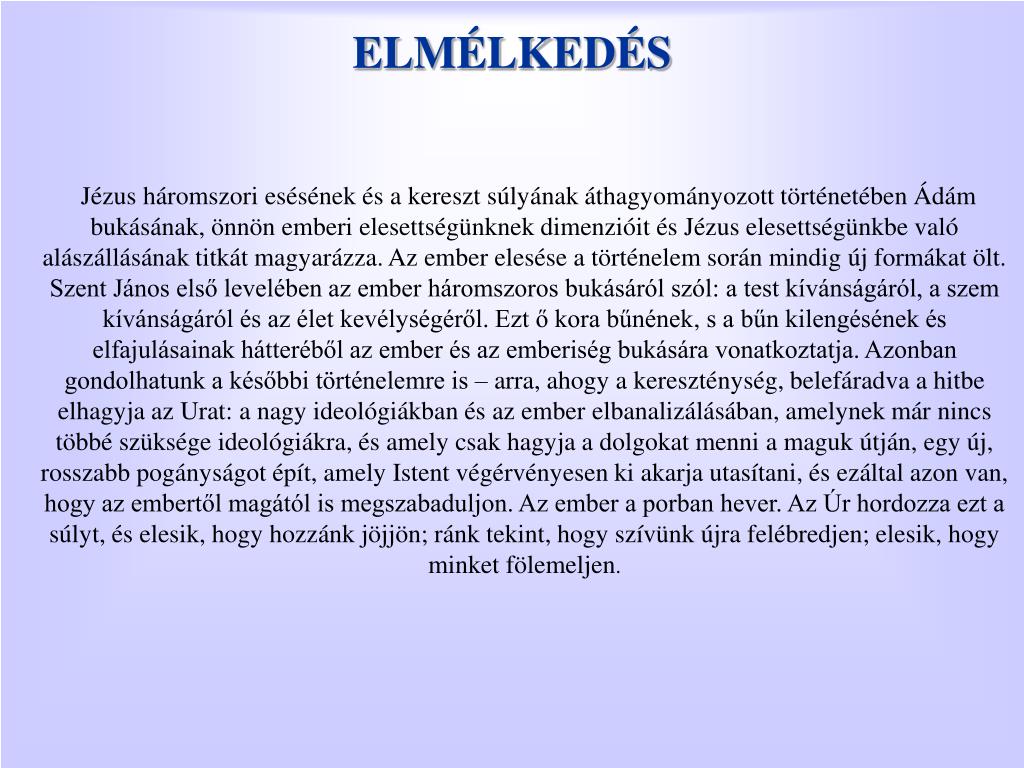 ELMÉLKEDÉS

Jézus háromszori esésének és a kereszt súlyának áthagyományozott történetében Ádám bukásának, önnön emberi elesettségünknek dimenzióit és Jézus elesettségünkbe való alászállásának titkát magyarázza. Az ember elesése a történelem során mindig új formákat ölt. Szent János első levelében az ember háromszoros bukásáról szól: a test kívánságáról, a szem kívánságáról és az élet kevélységéről. Ezt ő kora bűnének, s a bűn kilengésének és elfajulásainak hátteréből az ember és az emberiség bukására vonatkoztatja. Azonban gondolhatunk a későbbi történelemre is – arra, ahogy a kereszténység, belefáradva a hitbe elhagyja az Urat: a nagy ideológiákban és az ember elbanalizálásában, amelynek már nincs többé szüksége ideológiákra, és amely csak hagyja a dolgokat menni a maguk útján, egy új, rosszabb pogányságot épít, amely Istent végérvényesen ki akarja utasítani, és ezáltal azon van, hogy az embertől magától is megszabaduljon. Az ember a porban hever. Az Úr hordozza ezt a súlyt, és elesik, hogy hozzánk jöjjön; ránk tekint, hogy szívünk újra felébredjen; elesik, hogy minket fölemeljen.